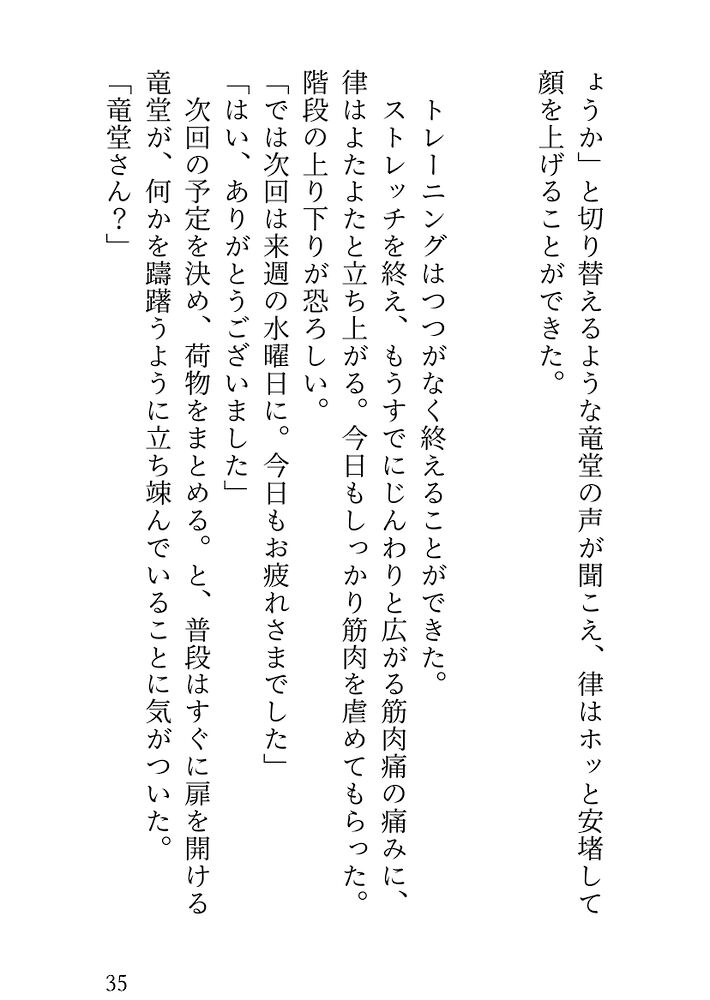 ょうか」と切り替えるような竜堂の声が聞こえ、律はホッと安堵して顔を上げることができた。

トレーニングはつつがなく終えることができた。

ストレッチを終え、もうすでにじんわりと広がる筋肉痛の痛みに、律はよたよたと立ち上がる。今日もしっかり筋肉を虐めてもらった。階段の上り下りが恐ろしい。

「では次回は来週の水曜日に。今日もお疲れさまでした」

「はい、ありがとうございました」

次回の予定を決め、荷物をまとめる。と、普段はすぐに扉を開ける竜堂が、何かを躊躇うように立ち竦んでいることに気がついた。

「竜堂さん？」

35